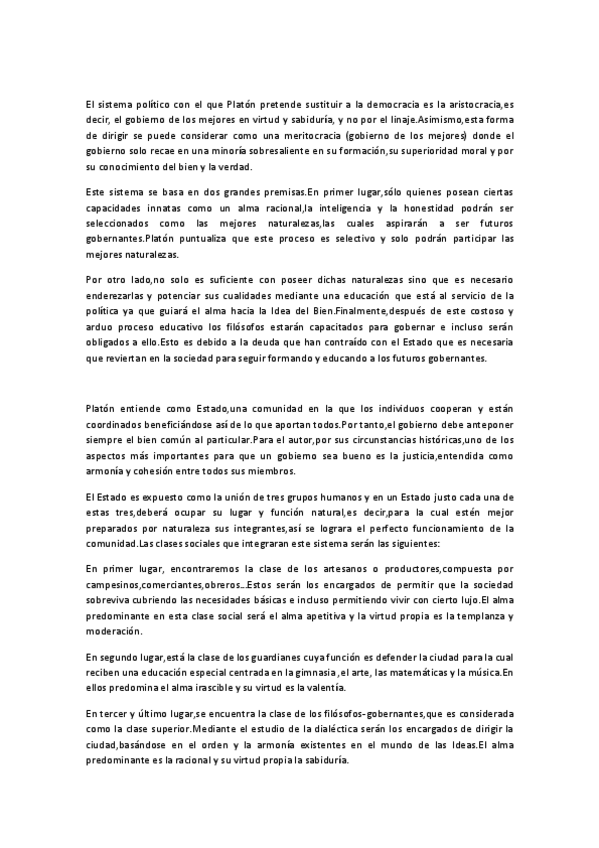 El sistema político con el que Platón pretende sustituir a la democracia es la aristocracia,es decir, el gobierno de los mejores en virtud y sabiduría, y no por el linaje.Asimismo,esta forma de dirigir se puede considerar como una meritocracia (gobierno de los mejores) donde el gobierno solo recae en una minoría sobresaliente en su formación,su superioridad moral y por su conocimiento del bien y la verdad.

Este sistema se basa en dos grandes premisas.En primer lugar,sólo quienes posean ciertas capacidades innatas como un alma racional,la inteligencia y la honestidad podrán ser seleccionados como las mejores naturalezas,las cuales aspirarán a ser futuros gobernantes.Platón puntualiza que este proceso es selectivo y solo podrán participar las mejores naturalezas.

Por otro lado,no solo es suficiente con poseer dichas naturalezas sino que es necesario enderezarlas y potenciar sus cualidades mediante una educación que está al servicio de la política ya que guiará el alma hacia la Idea del Bien.Finalmente,después de este costoso y arduo proceso educativo los filósofos estarán capacitados para gobernar e incluso serán obligados a ello.Esto es debido a la deuda que han contraído con el Estado que es necesaria que reviertan en la sociedad para seguir formando y educando a los futuros gobernantes.

Platón entiende como Estado,una comunidad en la que los individuos cooperan y están coordinados beneficiándose así de lo que aportan todos.Por tanto,el gobierno debe anteponer siempre el bien común al particular.Para el autor,por sus circunstancias históricas,uno de los aspectos más importantes para que un gobierno sea bueno es la justicia,entendida como armonía y cohesión entre todos sus miembros.

El Estado es expuesto como la unión de tres grupos humanos y en un Estado justo cada una de estas tres,deberá ocupar su lugar y función natural,es decir,para la cual estén mejor preparados por naturaleza sus integrantes,así se lograra el perfecto funcionamiento de la comunidad.Las clases sociales que integraran este sistema serán las siguientes:

En primer lugar, encontraremos la clase de los artesanos o productores,compuesta por campesinos,comerciantes,obreros...Estos serán los encargados de permitir que la sociedad sobreviva cubriendo las necesidades básicas e incluso permitiendo vivir con cierto lujo.El alma predominante en esta clase social será el alma apetitiva y la virtud propia es la templanza y moderación.

En segundo lugar,está la clase de los guardianes cuya función es defender la ciudad para la cual reciben una educación especial centrada en la gimnasia ,el arte, las matemáticas y la música.En ellos predomina el alma irascible y su virtud es la valentía.

En tercer y último lugar,se encuentra la clase de los filósofos-gobernantes,que es considerada como la clase superior.Mediante el estudio de la dialéctica serán los encargados de dirigir la ciudad,basándose en el orden y la armonía existentes en el mundo de las Ideas.El alma predominante es la racional y su virtud propia la sabiduría.